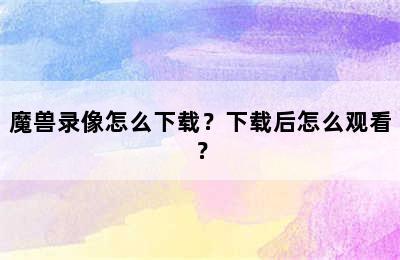 魔兽录像怎么下载？下载后怎么观看？